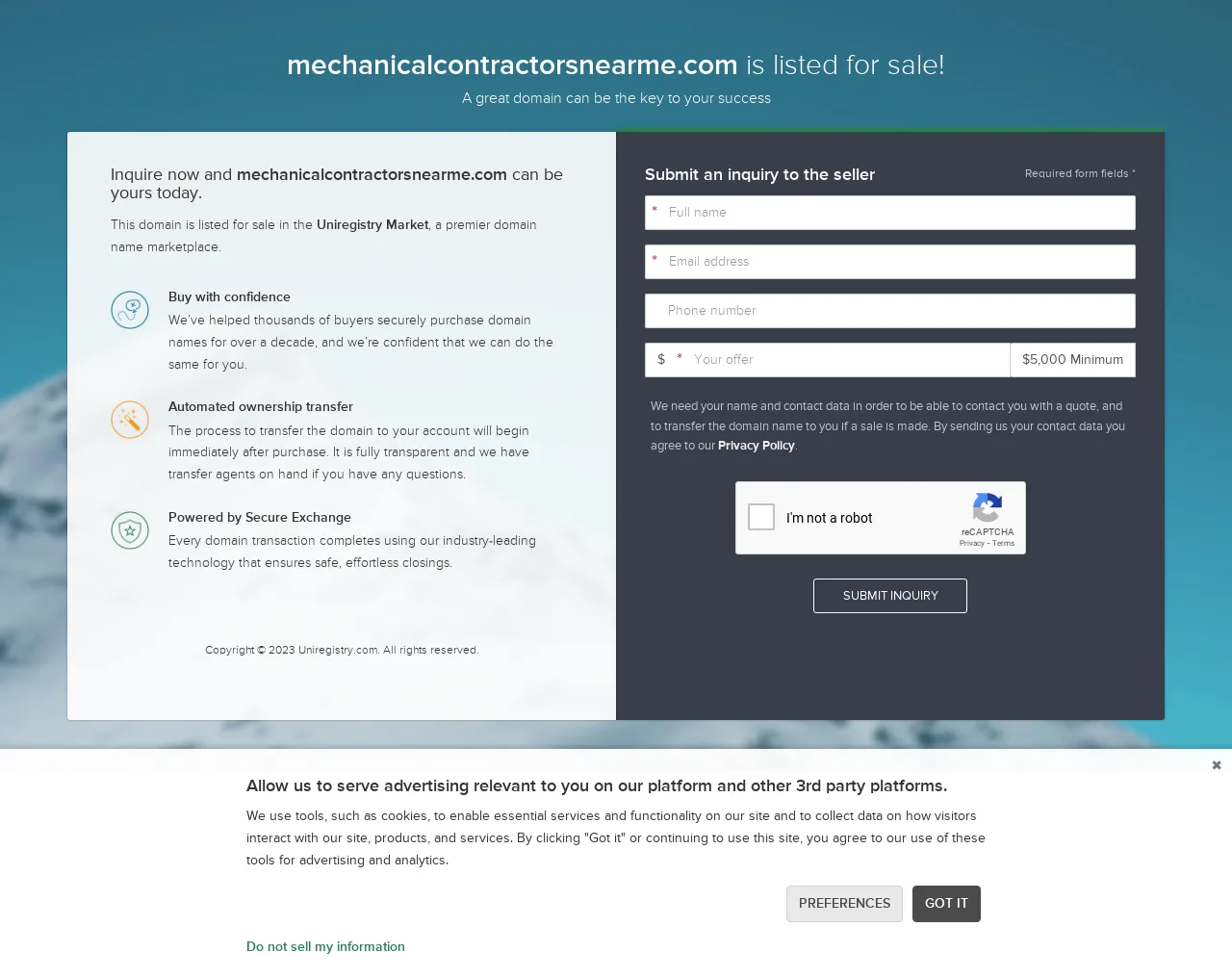 mechanicalcontractorsnearme.com is listed for sale!

A great domain can be the key to your success

Inquire now and mechanicalcontractorsnearme.com can be yours today.

This domain is listed for sale in the Uniregistry Market, a premier domain name marketplace.

Buy with confidence
We've helped thousands of buyers securely purchase domain names for over a decade, and we're confident that we can do the same for you.

Automated ownership transfer
The process to transfer the domain to your account will begin immediately after purchase. It is fully transparent and we have transfer agents on hand if you have any questions.

Powered by Secure Exchange
Every domain transaction completes using our industry-leading technology that ensures safe, effortless closings.

Copyright © 2023 Uniregistry.com. All rights reserved.

Submit an inquiry to the seller

Required form fields *

* Full name

* Email address

Phone number

$ * Your offer

$5,000 Minimum

We need your name and contact data in order to be able to contact you with a quote, and to transfer the domain name to you if a sale is made. By sending us your contact data you agree to our Privacy Policy.

I'm not a robot

reCAPTCHA
Privacy - Terms

SUBMIT INQUIRY

Allow us to serve advertising relevant to you on our platform and other 3rd party platforms.

We use tools, such as cookies, to enable essential services and functionality on our site and to collect data on how visitors interact with our site, products, and services. By clicking "Got it" or continuing to use this site, you agree to our use of these tools for advertising and analytics.

PREFERENCES

GOT IT

Do not sell my information